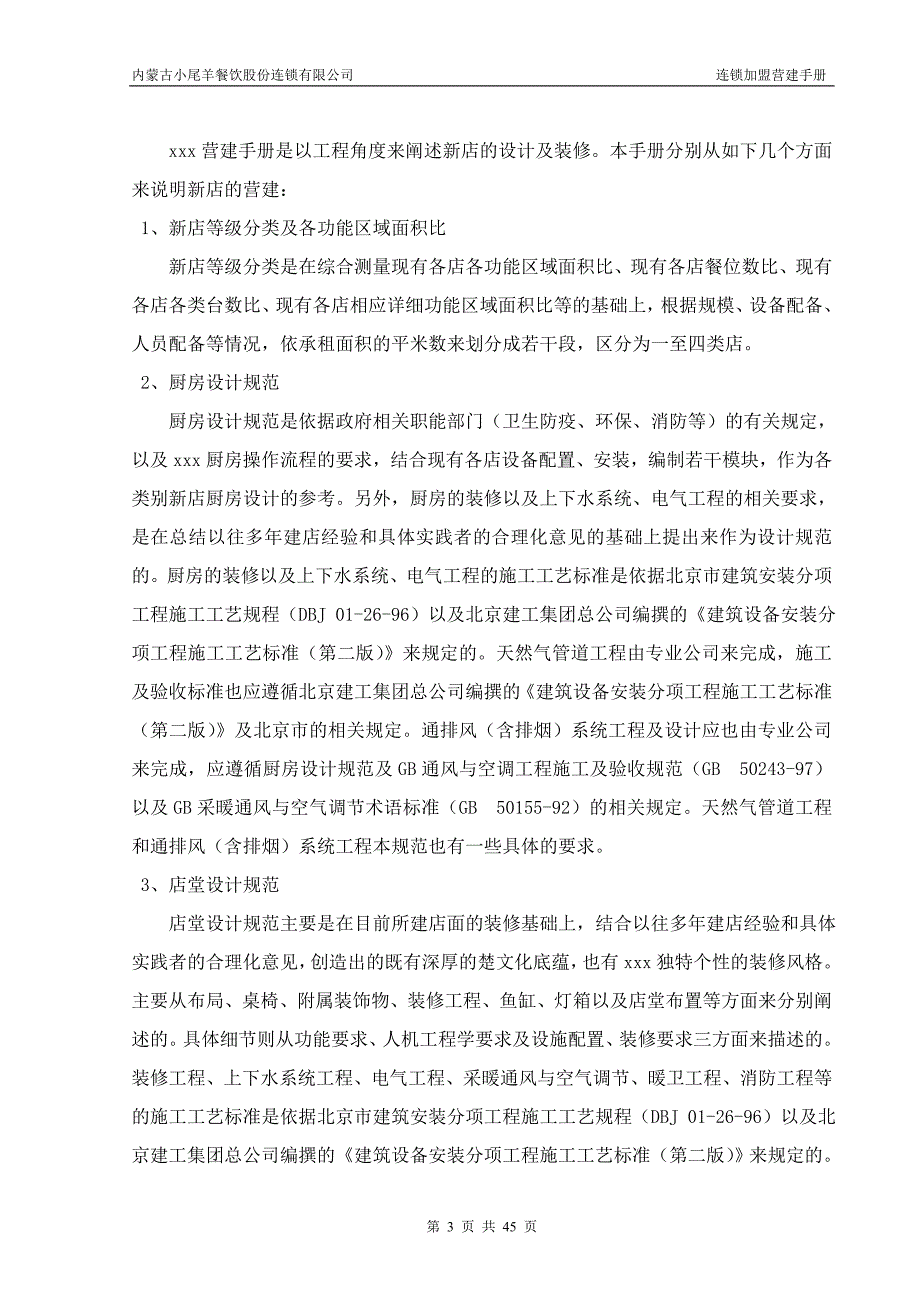 内蒙古小尾羊餐饮股份连锁有限公司

连锁加盟营建手册

xxx 营建手册是以工程角度来阐述新店的设计及装修。本手册分别从如下几个方面来说明新店的营建：

1、新店等级分类及各功能区域面积比

新店等级分类是在综合测量现有各店各功能区域面积比、现有各店餐位数比、现有各店各类台数比、现有各店相应详细功能区域面积比等的基础上，根据规模、设备配备、人员配备等情况，依承租面积的平米数来划分成若干段，区分为一至四类店。

2、厨房设计规范

厨房设计规范是依据政府相关职能部门（卫生防疫、环保、消防等）的有关规定，以及 xxx 厨房操作流程的要求，结合现有各店设备配置、安装，编制若干模块，作为各类别新店厨房设计的参考。另外，厨房的装修以及上下水系统、电气工程的相关要求，是在总结以往多年建店经验和具体实践者的合理化意见的基础上提出来作为设计规范的。厨房的装修以及上下水系统、电气工程的施工工艺标准是依据北京市建筑安装分项工程施工工艺规程（DBJ 01-26-96）以及北京建工集团总公司编撰的《建筑设备安装分项工程施工工艺标准（第二版）》来规定的。天然气管道工程由专业公司来完成，施工及验收标准也应遵循北京建工集团总公司编撰的《建筑设备安装分项工程施工工艺标准（第二版）》及北京市的相关规定。通排风（含排烟）系统工程及设计应也由专业公司来完成，应遵循厨房设计规范及 GB 通风与空调工程施工及验收规范（GB 50243-97）以及 GB 采暖通风与空气调节术语标准（GB 50155-92）的相关规定。天然气管道工程和通排风（含排烟）系统工程本规范也有一些具体的要求。

3、店堂设计规范

店堂设计规范主要是在目前所建店面的装修基础上，结合以往多年建店经验和具体实践者的合理化意见，创造出的既有深厚的楚文化底蕴，也有 xxx 独特个性的装修风格。主要从布局、桌椅、附属装饰物、装修工程、鱼缸、灯箱以及店堂布置等方面来分别阐述的。具体细节则从功能要求、人机工程学要求及设施配置、装修要求三方面来描述的。装修工程、上下水系统工程、电气工程、采暖通风与空气调节、暖卫工程、消防工程等的施工工艺标准是依据北京市建筑安装分项工程施工工艺规程（DBJ 01-26-96）以及北京建工集团总公司编撰的《建筑设备安装分项工程施工工艺标准（第二版）》来规定的。

第 3 页 共 45 页